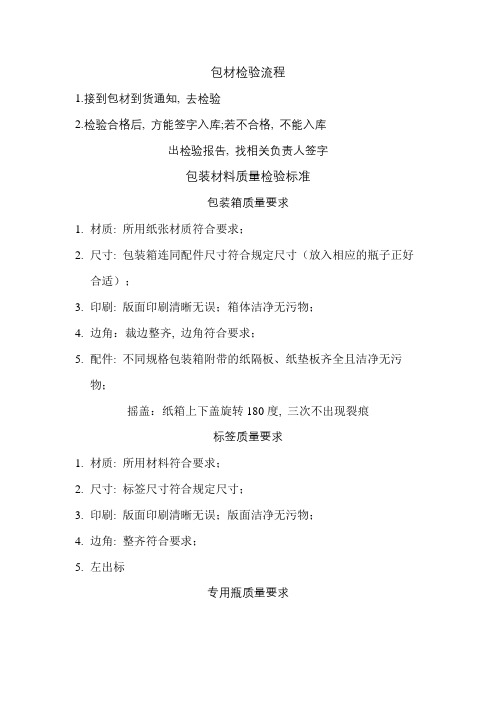 包材检验流程

1.接到包材到货通知, 去检验

2.检验合格后, 方能签字入库;若不合格, 不能入库

出检验报告, 找相关负责人签字

包装材料质量检验标准

包装箱质量要求

1. 材质: 所用纸张材质符合要求;

2. 尺寸: 包装箱连同配件尺寸符合规定尺寸（放入相应的瓶子正好合适）;

3. 印刷: 版面印刷清晰无误; 箱体洁净无污物;

4. 边角: 裁边整齐, 边角符合要求;

5. 配件: 不同规格包装箱附带的纸隔板、纸垫板齐全且洁净无污物;

摇盖: 纸箱上下盖旋转 180 度, 三次不出现裂痕

标签质量要求

1. 材质: 所用材料符合要求;

2. 尺寸: 标签尺寸符合规定尺寸;

3. 印刷: 版面印刷清晰无误; 版面洁净无污物;

4. 边角: 整齐符合要求;

5. 左出标

专用瓶质量要求